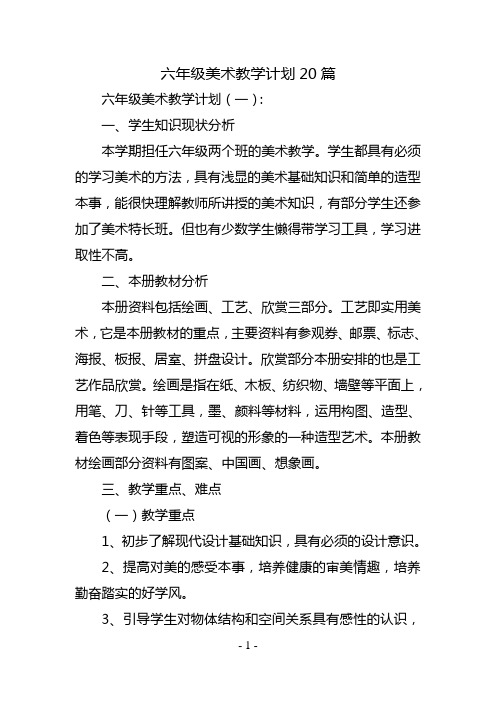 六年级美术教学计划 20 篇

六年级美术教学计划（一）:

一、学生知识现状分析

本学期担任六年级两个班的美术教学。学生都具有必须的学习美术的方法，具有浅显的美术基础知识和简单的造型本事，能很快理解教师所讲授的美术知识，有部分学生还参加了美术特长班。但也有少数学生懒得带学习工具，学习进取性不高。

二、本册教材分析

本册资料包括绘画、工艺、欣赏三部分。工艺即实用美术，它是本册教材的重点，主要资料有参观券、邮票、标志、海报、板报、居室、拼盘设计。欣赏部分本册安排的也是工艺作品欣赏。绘画是指在纸、木板、纺织物、墙壁等平面上，用笔、刀、针等工具，墨、颜料等材料，运用构图、造型、着色等表现手段，塑造可视的形象的一种造型艺术。本册教材绘画部分资料有图案、中国画、想象画。

三、教学重点、难点

（一）教学重点

1、初步了解现代设计基础知识，具有必须的设计意识。

2、提高对美的感受本事，培养健康的审美情趣，培养勤奋踏实的好学风。

3、引导学生对物体结构和空间关系具有感性的认识，

- 1 -